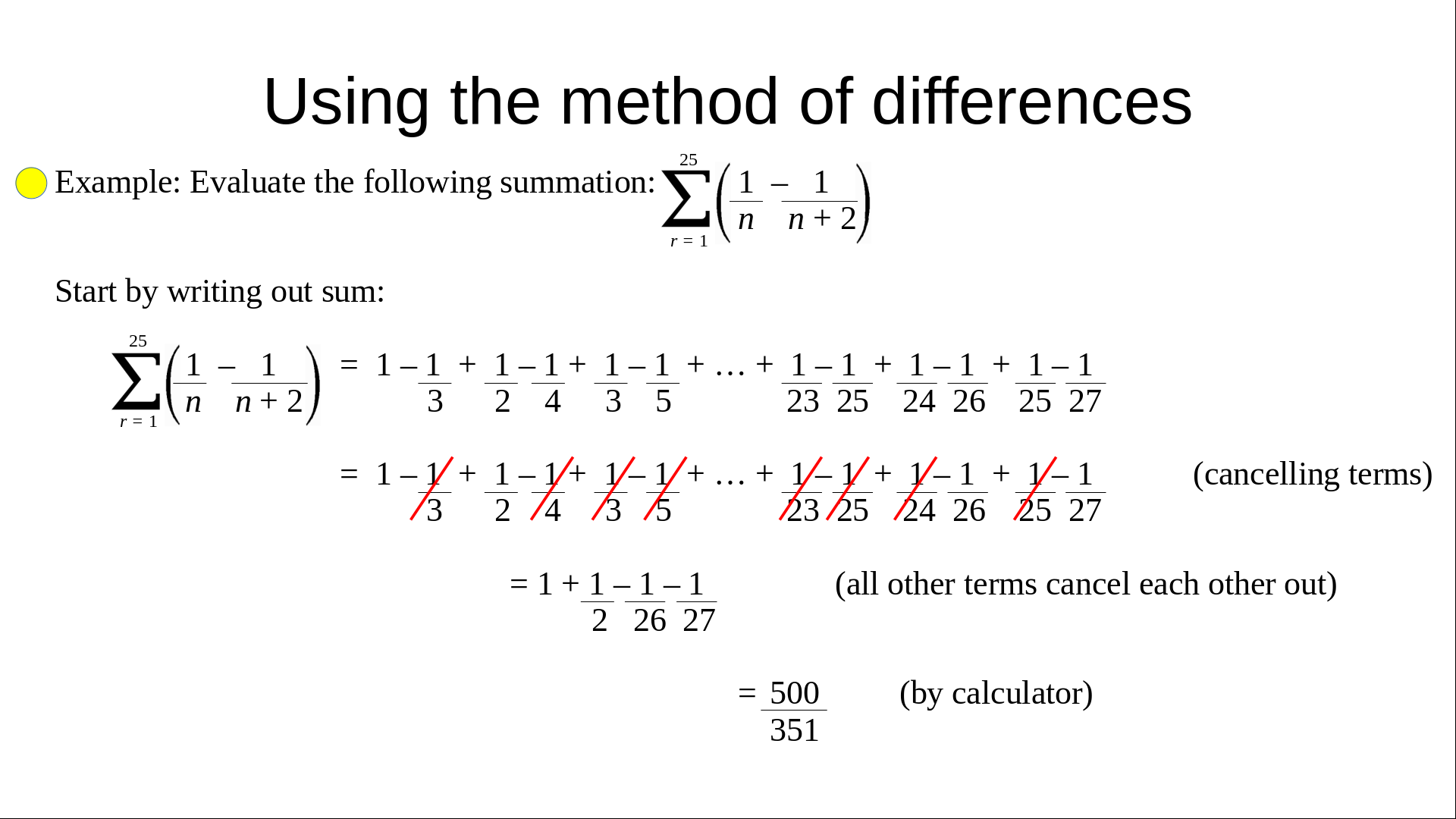 Using the method of differences

Example: Evaluate the following summation: $\sum_{r=1}^{25}\left(\frac{1}{n}-\frac{1}{n+2}\right)$

Start by writing out sum:

$\sum_{r=1}^{25}\left(\frac{1}{n}-\frac{1}{n+2}\right) = 1-\frac{1}{3}+\frac{1}{2}-\frac{1}{4}+\frac{1}{3}-\frac{1}{5}+\ldots+\frac{1}{23}-\frac{1}{25}+\frac{1}{24}-\frac{1}{26}+\frac{1}{25}-\frac{1}{27}$

$= 1-\frac{1}{3}+\frac{1}{2}-\frac{1}{4}+\frac{1}{3}-\frac{1}{5}+\ldots+\frac{1}{23}-\frac{1}{25}+\frac{1}{24}-\frac{1}{26}+\frac{1}{25}-\frac{1}{27}$ (cancelling terms)

$= 1+\frac{1}{2}-\frac{1}{26}-\frac{1}{27}$ (all other terms cancel each other out)

$= \frac{500}{351}$ (by calculator)